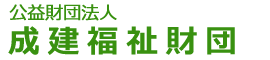 公益財団法人
成建福祉財団